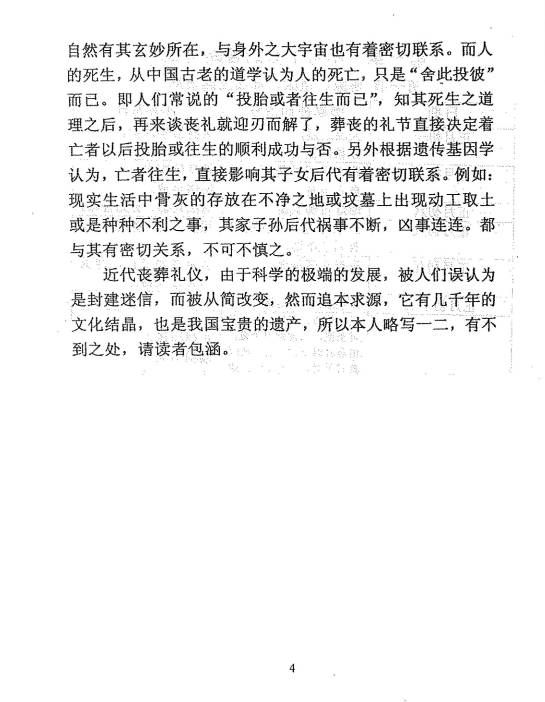 自然有其玄妙所在，与身外之大宇宙也有着密切联系。而人的死生，从中国古老的道学认为人的死亡，只是“舍此投彼”而已。即人们常说的“投胎或者往生而已”，知其死生之道理之后，再来谈丧礼就迎刃而解了，葬丧的礼节直接决定着亡者以后投胎或往生的顺利成功与否。另外根据遗传基因学认为，亡者往生，直接影响其子女后代有着密切联系。例如：现实生活中骨灰的存放在不净之地或坟墓上出现动工取土或是种种不利之事，其家子孙后代祸事不断，凶事连连。都与其有密切关系，不可不慎之。

近代丧葬礼仪，由于科学的极端的发展，被人们误认为是封建迷信，而被从简改变，然而追本求源，它有几千年的文化结晶，也是我国宝贵的遗产，所以本人略写一二，有不到之处，请读者包涵。

4